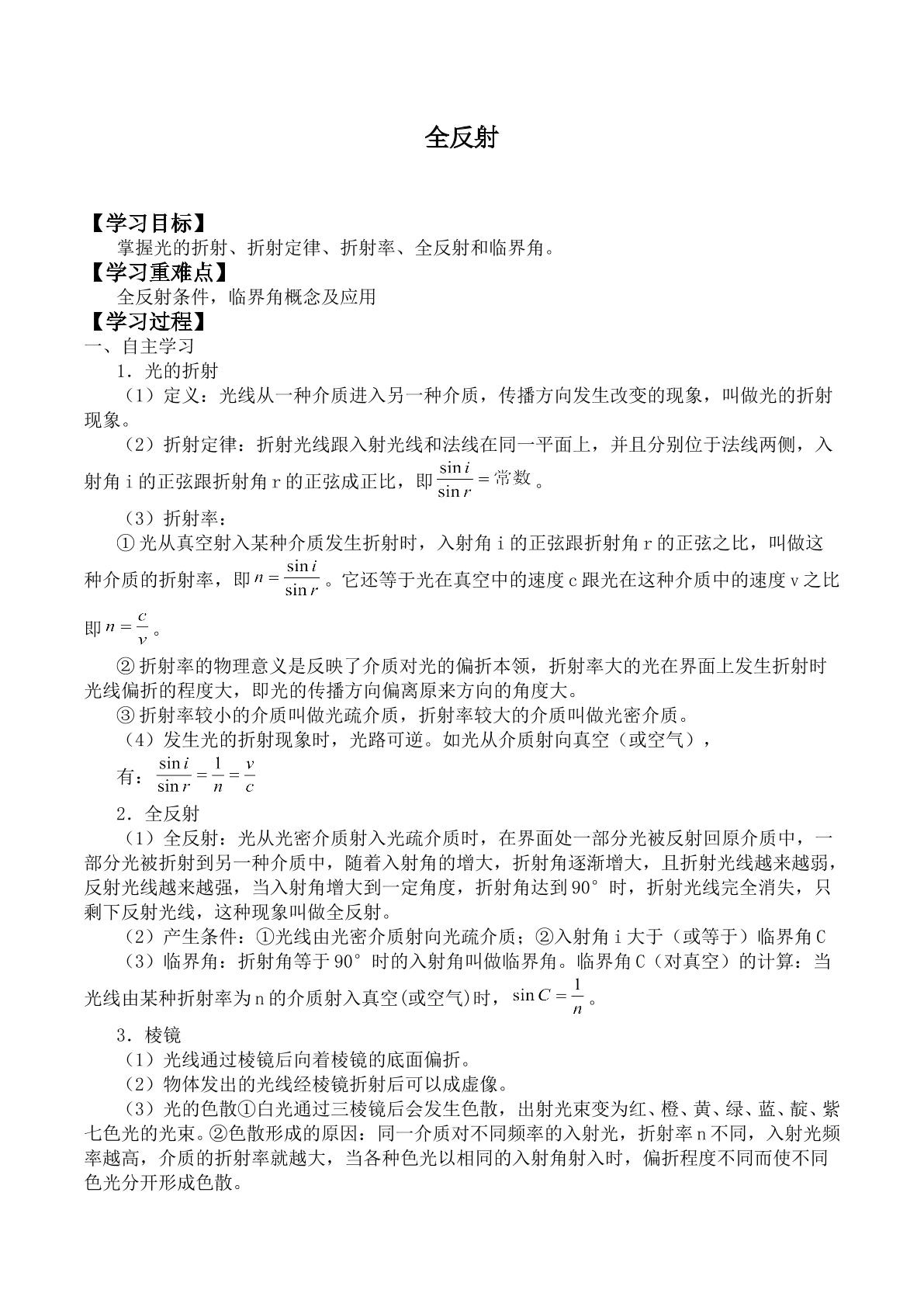 全反射

【学习目标】

掌握光的折射、折射定律、折射率、全反射和临界角。

【学习重难点】

全反射条件，临界角概念及应用

【学习过程】

一、自主学习

1．光的折射

（1）定义：光线从一种介质进入另一种介质，传播方向发生改变的现象，叫做光的折射现象。

（2）折射定律：折射光线跟入射光线和法线在同一平面上，并且分别位于法线两侧，入射角i的正弦跟折射角r的正弦成正比，即$\frac{\sin i}{\sin r}=常数$。

（3）折射率：

①光从真空射入某种介质发生折射时，入射角i的正弦跟折射角r的正弦之比，叫做这种介质的折射率，即$n=\frac{\sin i}{\sin r}$。它还等于光在真空中的速度c跟光在这种介质中的速度v之比即$n=\frac{c}{v}$。

②折射率的物理意义是反映了介质对光的偏折本领，折射率大的光在界面上发生折射时光线偏折的程度大，即光的传播方向偏离原来方向的角度大。

③折射率较小的介质叫做光疏介质，折射率较大的介质叫做光密介质。

（4）发生光的折射现象时，光路可逆。如光从介质射向真空（或空气），

有：$\frac{\sin i}{\sin r}=\frac{1}{n}=\frac{v}{c}$

2．全反射

（1）全反射：光从光密介质射入光疏介质时，在界面处一部分光被反射回原介质中，一部分光被折射到另一种介质中，随着入射角的增大，折射角逐渐增大，且折射光线越来越弱，反射光线越来越强，当入射角增大到一定角度，折射角达到90°时，折射光线完全消失，只剩下反射光线，这种现象叫做全反射。

（2）产生条件：①光线由光密介质射向光疏介质；②入射角i大于（或等于）临界角C

（3）临界角：折射角等于90°时的入射角叫做临界角。临界角C（对真空）的计算：当光线由某种折射率为n的介质射入真空(或空气)时，$\sin C=\frac{1}{n}$。

3．棱镜

（1）光线通过棱镜后向着棱镜的底面偏折。

（2）物体发出的光线经棱镜折射后可以成虚像。

（3）光的色散①白光通过三棱镜后会发生色散，出射光束变为红、橙、黄、绿、蓝、靛、紫七色光的光束。②色散形成的原因：同一介质对不同频率的入射光，折射率n不同，入射光频率越高，介质的折射率就越大，当各种色光以相同的入射角射入时，偏折程度不同而使不同色光分开形成色散。